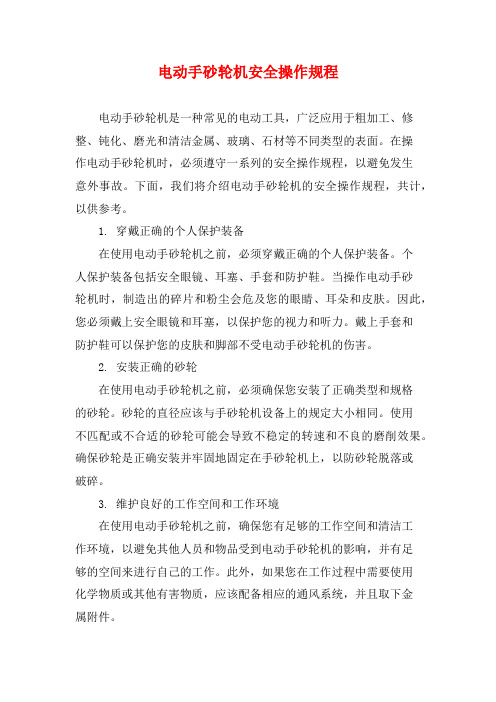 电动手砂轮机安全操作规程

电动手砂轮机是一种常见的电动工具，广泛应用于粗加工、修整、钝化、磨光和清洁金属、玻璃、石材等不同类型的表面。在操作电动手砂轮机时，必须遵守一系列的安全操作规程，以避免发生意外事故。下面，我们将介绍电动手砂轮机的安全操作规程，共计，以供参考。

1. 穿戴正确的个人保护装备

在使用电动手砂轮机之前，必须穿戴正确的个人保护装备。个人保护装备包括安全眼镜、耳塞、手套和防护鞋。当操作电动手砂轮机时，制造出的碎片和粉尘会危及您的眼睛、耳朵和皮肤。因此，您必须戴上安全眼镜和耳塞，以保护您的视力和听力。戴上手套和防护鞋可以保护您的皮肤和脚部不受电动手砂轮机的伤害。

2. 安装正确的砂轮

在使用电动手砂轮机之前，必须确保您安装了正确类型和规格的砂轮。砂轮的直径应该与手砂轮机设备上的规定大小相同。使用不匹配或不合适的砂轮可能会导致不稳定的转速和不良的磨削效果。确保砂轮是正确安装并牢固地固定在手砂轮机上，以防砂轮脱落或破碎。

3. 维护良好的工作空间和工作环境

在使用电动手砂轮机之前，确保您有足够的工作空间和清洁工作环境，以避免其他人员和物品受到电动手砂轮机的影响，并有足够的空间来进行自己的工作。此外，如果您在工作过程中需要使用化学物质或其他有害物质，应该配备相应的通风系统，并且取下金属附件。